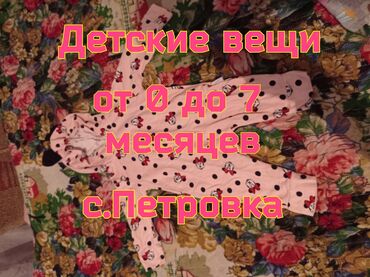 Детские вещи
от 0 до 7 месяцев
с.Петровка